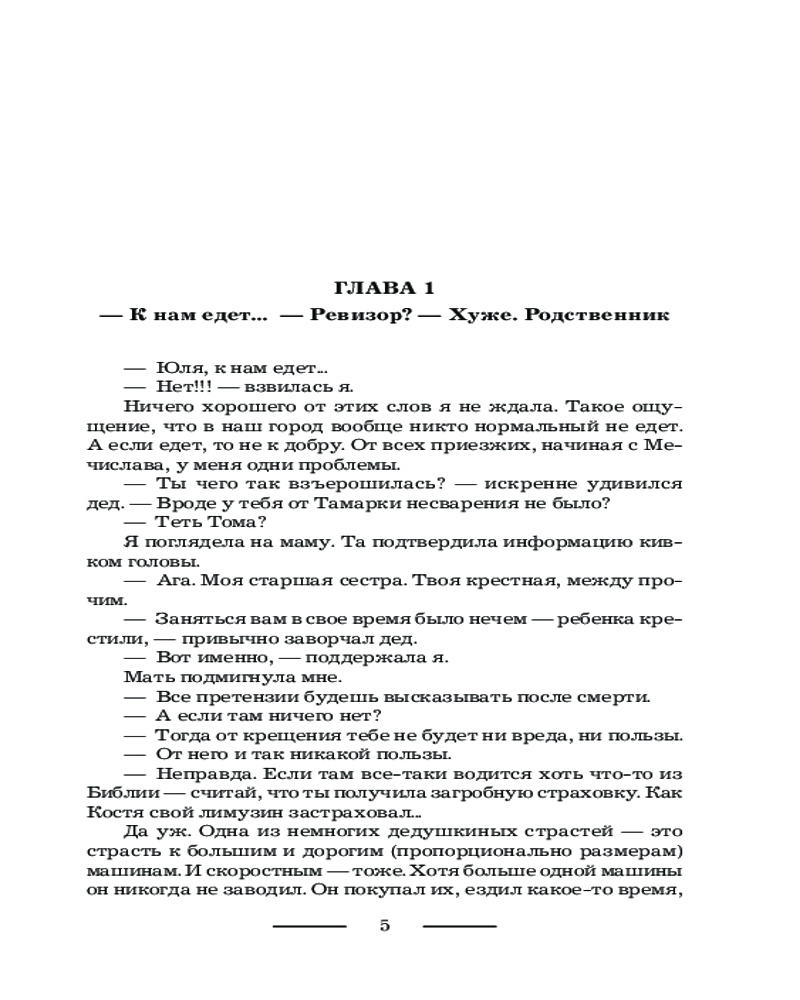 ГЛАВА 1

— К нам едет... — Ревизор? — Хуже. Родственник

— Юля, к нам едет...

— Нет!!! — взвилась я.

Ничего хорошего от этих слов я не ждала. Такое ощущение, что в наш город вообще никто нормальный не едет. А если едет, то не к добру. От всех приезжих, начиная с Мечислава, у меня одни проблемы.

— Ты чего так взъерошилась? — искренне удивился дед. — Вроде у тебя от Тамарки несварения не было?

— Теть Тома?

Я поглядела на маму. Та подтвердила информацию кивком головы.

— Ага. Моя старшая сестра. Твоя крестная, между прочим.

— Заняться вам в свое время было нечем — ребенка крестили, — привычно заворчал дед.

— Вот именно, — поддержала я.

Мать подмигнула мне.

— Все претензии будешь высказывать после смерти.

— А если там ничего нет?

— Тогда от крещения тебе не будет ни вреда, ни пользы.

— От него и так никакой пользы.

— Неправда. Если там все-таки водится хоть что-то из Библии — считай, что ты получила загробную страховку. Как Костя свой лимузин застраховал...

Да уж. Одна из немногих дедушкиных страстей — это страсть к большим и дорогим (пропорционально размерам) машинам. И скоростным — тоже. Хотя больше одной машины он никогда не заводил. Он покупал их, ездил какое-то время,

5